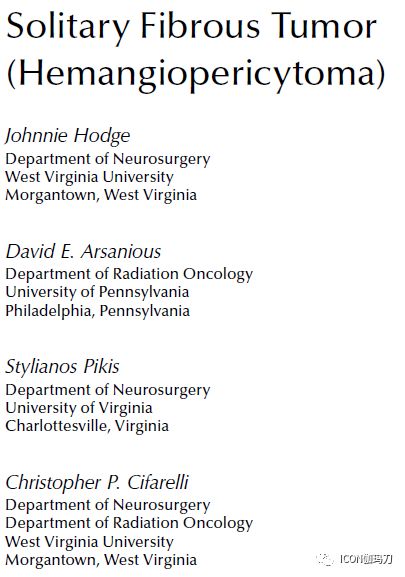 Solitary Fibrous Tumor (Hemangiopericytoma)

Johnnie Hodge
Department of Neurosurgery
West Virginia University
Morgantown, West Virginia

David E. Arsanious
Department of Radiation Oncology
University of Pennsylvania
Philadelphia, Pennsylvania

Stylianos Pikis
Department of Neurosurgery
University of Virginia
Charlottesville, Virginia

Christopher P. Cifarelli
Department of Neurosurgery
Department of Radiation Oncology
West Virginia University
Morgantown, West Virginia

ICON伽玛刀